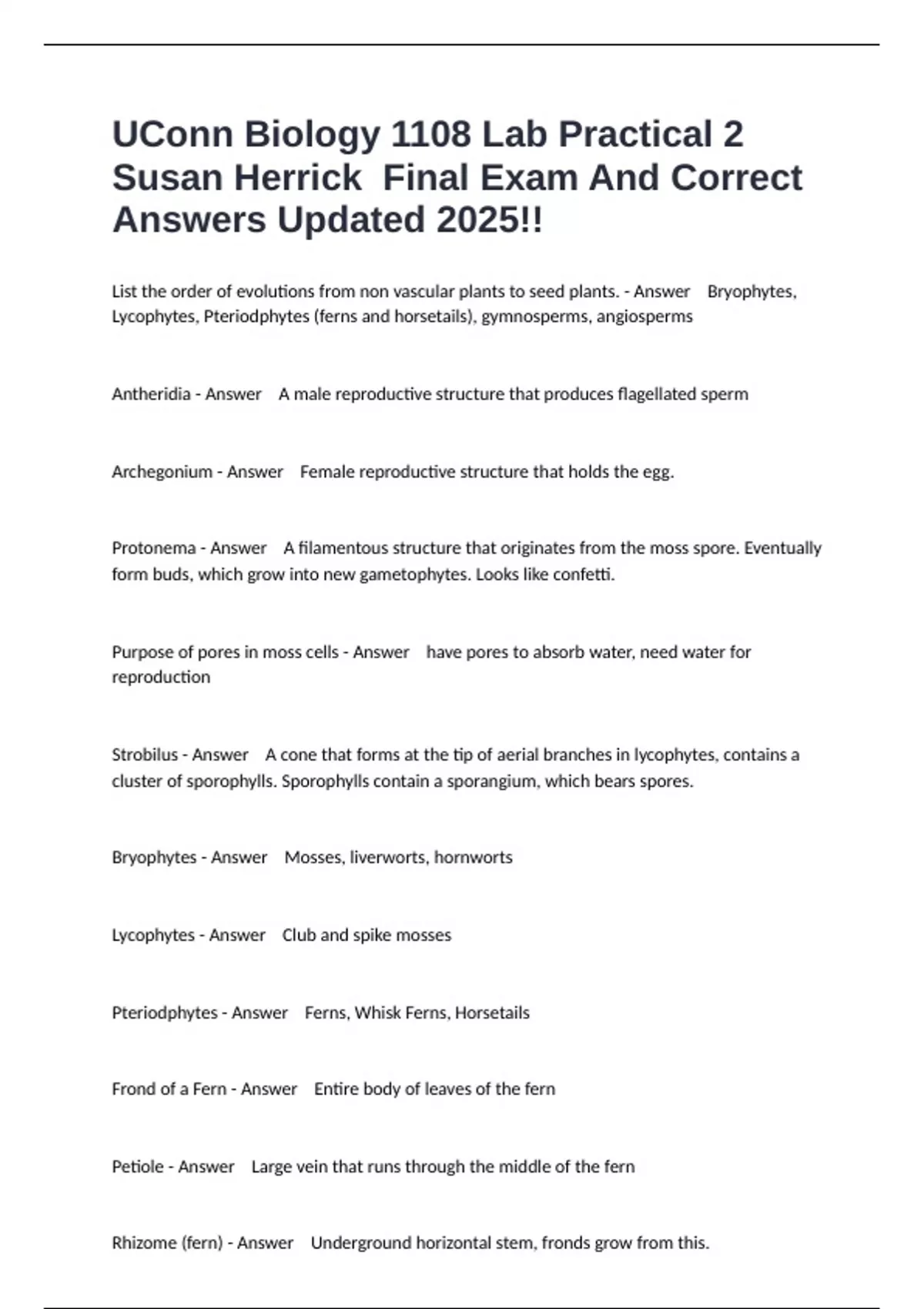 UConn Biology 1108 Lab Practical 2 Susan Herrick  Final Exam And Correct Answers Updated 2025!!

List the order of evolutions from non vascular plants to seed plants. - Answer    Bryophytes, Lycophytes, Pteriodphytes (ferns and horsetails), gymnosperms, angiosperms

Antheridia - Answer    A male reproductive structure that produces flagellated sperm

Archegonium - Answer    Female reproductive structure that holds the egg.

Protonema - Answer    A filamentous structure that originates from the moss spore. Eventually form buds, which grow into new gametophytes. Looks like confetti.

Purpose of pores in moss cells - Answer    have pores to absorb water, need water for reproduction

Strobilus - Answer    A cone that forms at the tip of aerial branches in lycophytes, contains a cluster of sporophylls. Sporophylls contain a sporangium, which bears spores.

Bryophytes - Answer    Mosses, liverworts, hornworts

Lycophytes - Answer    Club and spike mosses

Pteriodphytes - Answer    Ferns, Whisk Ferns, Horsetails

Frond of a Fern - Answer    Entire body of leaves of the fern

Petiole - Answer    Large vein that runs through the middle of the fern

Rhizome (fern) - Answer    Underground horizontal stem, fronds grow from this.